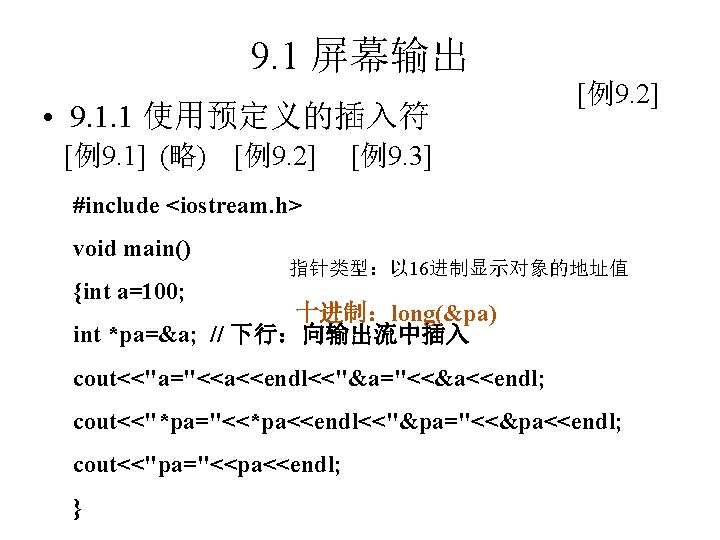 9.1 屏幕输出

[例9.2]

• 9.1.1 使用预定义的插入符

[例9.1] (略) [例9.2] [例9.3]

#include <iostream.h>

void main()

指针类型：以16进制显示对象的地址值

{int a=100;

十进制：long(&pa)

int *pa=&a; // 下行：向输出流中插入

cout<<"a="<<a<<endl<<"&a="<<&a<<endl;

cout<<"*pa="<<*pa<<endl<<"&pa="<<&pa<<endl;

cout<<"pa="<<pa<<endl;

}